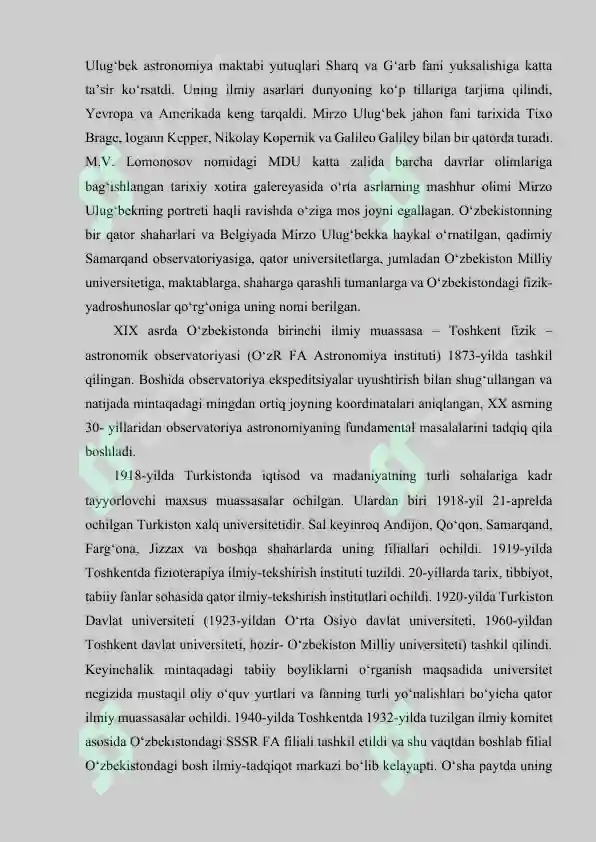 Ulug'bek astronomiya maktabi yutuqlari Sharq va G'arb fani yuksalishiga katta ta'sir ko'rsatdi. Uning ilmiy asarlari dunyoning ko'p tillariga tarjima qilindi, Yevropa va Amerikada keng tarqaldi. Mirzo Ulug'bek jahon fani tarixida Tixo Brage, Iogann Kepper, Nikolay Kopernik va Galileo Galiley bilan bir qatorda turadi. M.V. Lomonosov nomidagi MDU katta zalida barcha davrlar olimlariga bag'ishlangan tarixiy xotira galereyasida o'rta asrlarning mashhur olimi Mirzo Ulug'bekning portreti haqli ravishda o'ziga mos joyni egallagan. O'zbekistonning bir qator shaharlari va Belgiyada Mirzo Ulug'bekka haykal o'rnatilgan, qadimiy Samarqand observatoriyasiga, qator universitetlarga, jumladan O'zbekiston Milliy universitetiga, maktablarga, shaharga qarashli tumanlarga va O'zbekistondagi fizik-yadroshunoslar qo'rg'oniga uning nomi berilgan.

XIX asrda O'zbekistonda birinchi ilmiy muassasa – Toshkent fizik – astronomik observatoriyasi (O'zR FA Astronomiya instituti) 1873-yilda tashkil qilingan. Boshida observatoriya ekspeditsiyalar uyushtirish bilan shug'ullangan va natijada mintaqadagi mingdan ortiq joyning koordinatalari aniqlangan, XX asrning 30- yillaridan observatoriya astronomiyaning fundamental masalalarini tadqiq qila boshladi.

1918-yilda Turkistonda iqtisod va madaniyatning turli sohalariga kadr tayyorlovchi maxsus muassasalar ochilgan. Ulardan biri 1918-yil 21-aprelda ochilgan Turkiston xalq universitetidir. Sal keyinroq Andijon, Qo'qon, Samarqand, Farg'ona, Jizzax va boshqa shaharlarda uning filiallari ochildi. 1919-yilda Toshkentda fizioterapiya ilmiy-tekshirish instituti tuzildi. 20-yillarda tarix, tibbiyot, tabiiy fanlar sohasida qator ilmiy-tekshirish institutlari ochildi. 1920-yilda Turkiston Davlat universiteti (1923-yildan O'rta Osiyo davlat universiteti, 1960-yildan Toshkent davlat universiteti, hozir- O'zbekiston Milliy universiteti) tashkil qilindi. Keyinchalik mintaqadagi tabiiy boyliklarni o'rganish maqsadida universitet negizida mustaqil oliy o'quv yurtlari va fanning turli yo'nalishlari bo'yicha qator ilmiy muassasalar ochildi. 1940-yilda Toshkentda 1932-yilda tuzilgan ilmiy komitet asosida O'zbekistondagi SSSR FA filiali tashkil etildi va shu vaqtdan boshlab filial O'zbekistondagi bosh ilmiy-tadqiqot markazi bo'lib kelayapti. O'sha paytda uning